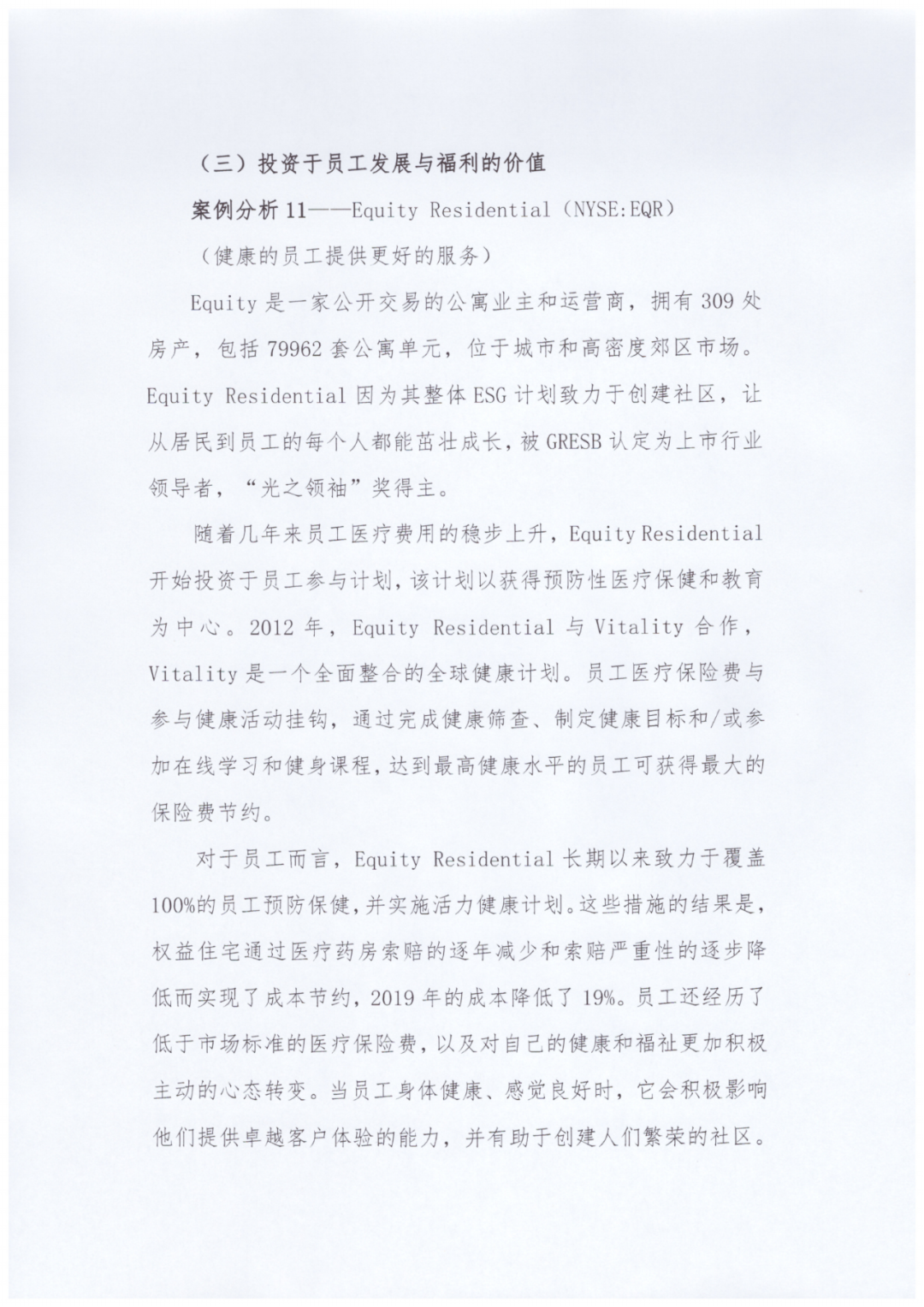 （三）投资于员工发展与福利的价值

案例分析 11——Equity Residential（NYSE:EQR）

（健康的员工提供更好的服务）

Equity 是一家公开交易的公寓业主和运营商，拥有 309 处房产，包括 79962 套公寓单元，位于城市和高密度郊区市场。Equity Residential 因为其整体 ESG 计划致力于创建社区，让从居民到员工的每个人都能茁壮成长，被 GRESB 认定为上市行业领导者，“光之领袖”奖得主。

随着几年来员工医疗费用的稳步上升，Equity Residential 开始投资于员工参与计划，该计划以获得预防性医疗保健和教育为中心。2012 年，Equity Residential 与 Vitality 合作，Vitality 是一个全面整合的全球健康计划。员工医疗保险费与参与健康活动挂钩，通过完成健康筛查、制定健康目标和/或参加在线学习和健身课程，达到最高健康水平的员工可获得最大的保险费节约。

对于员工而言，Equity Residential 长期以来致力于覆盖 100%的员工预防保健，并实施活力健康计划。这些措施的结果是，权益住宅通过医疗药房索赔的逐年减少和索赔严重性的逐步降低而实现了成本节约，2019 年的成本降低了 19%。员工还经历了低于市场标准的医疗保险费，以及对自己的健康和福祉更加积极主动的心态转变。当员工身体健康、感觉良好时，它会积极影响他们提供卓越客户体验的能力，并有助于创建人们繁荣的社区。